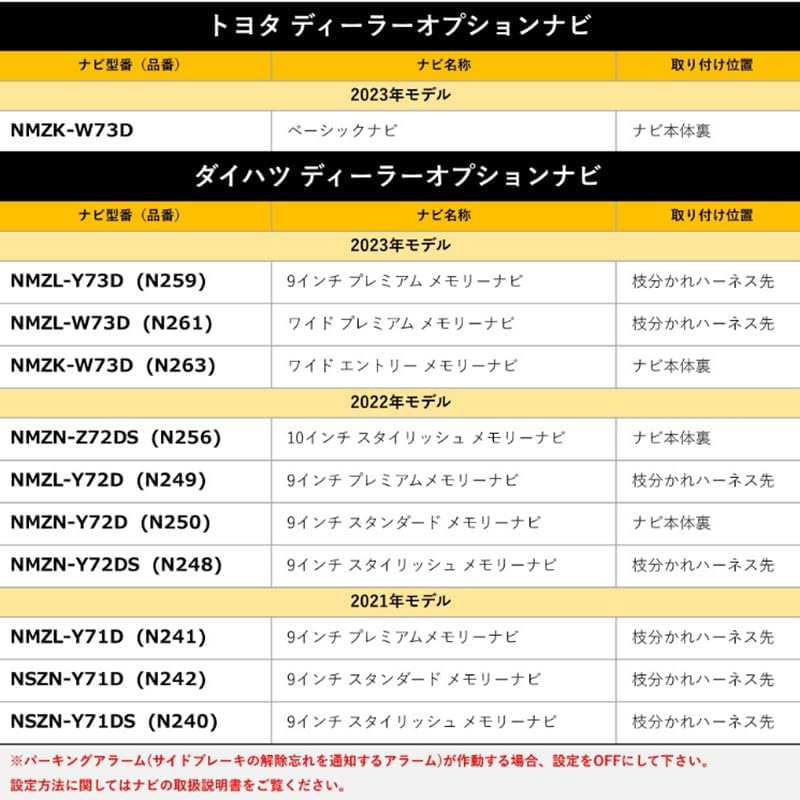 トヨタ ディーラーオプションナビ

| ナビ型番（品番） | ナビ名称 | 取り付け位置 |
|---|---|---|
| 2023年モデル | | |
| NMZK-W73D | ベーシックナビ | ナビ本体裏 |

ダイハツ ディーラーオプションナビ

| ナビ型番（品番） | ナビ名称 | 取り付け位置 |
|---|---|---|
| 2023年モデル | | |
| NMZL-Y73D（N259） | 9インチ プレミアム メモリーナビ | 枝分かれハーネス先 |
| NMZL-W73D（N261） | ワイド プレミアム メモリーナビ | 枝分かれハーネス先 |
| NMZK-W73D（N263） | ワイド エントリー メモリーナビ | ナビ本体裏 |
| 2022年モデル | | |
| NMZN-Z72DS（N256） | 10インチ スタイリッシュ メモリーナビ | ナビ本体裏 |
| NMZL-Y72D（N249） | 9インチ プレミアムメモリーナビ | 枝分かれハーネス先 |
| NMZN-Y72D（N250） | 9インチ スタンダード メモリーナビ | ナビ本体裏 |
| NMZN-Y72DS（N248） | 9インチ スタイリッシュ メモリーナビ | 枝分かれハーネス先 |
| 2021年モデル | | |
| NMZL-Y71D（N241） | 9インチ プレミアムメモリーナビ | 枝分かれハーネス先 |
| NSZN-Y71D（N242） | 9インチ スタンダード メモリーナビ | 枝分かれハーネス先 |
| NSZN-Y71DS（N240） | 9インチ スタイリッシュ メモリーナビ | 枝分かれハーネス先 |

※パーキングアラーム(サイドブレーキの解除忘れを通知するアラーム)が作動する場合、設定をOFFにして下さい。
設定方法に関してはナビの取扱説明書をご覧ください。